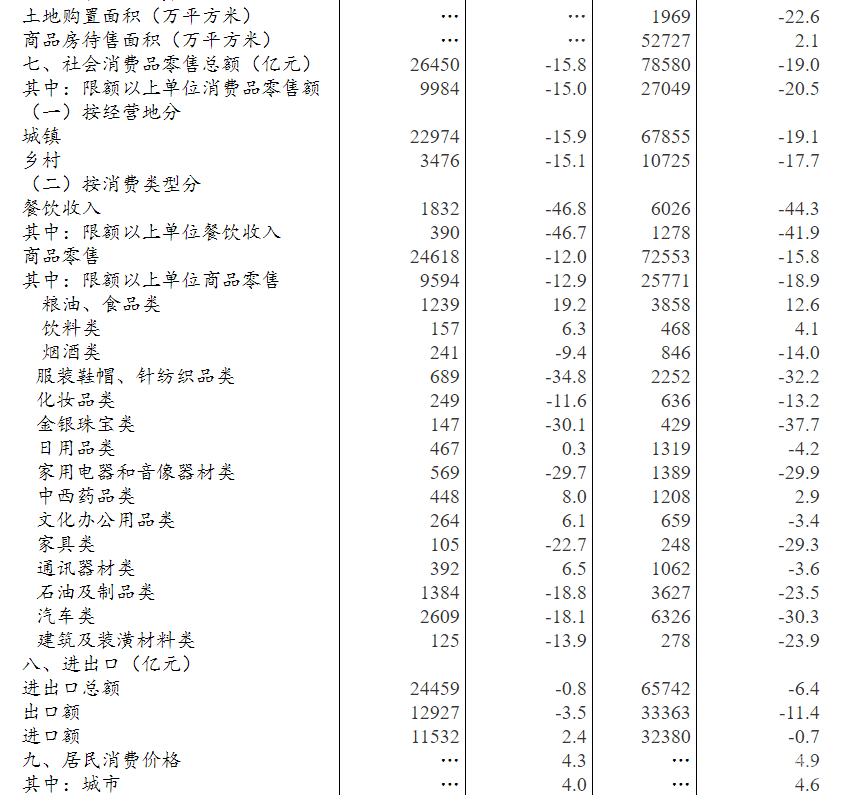 | | | | | |
|---|---|---|---|---|
| 土地购置面积（万平方米） | … | … | 1969 | -22.6 |
| 商品房待售面积（万平方米） | … | … | 52727 | 2.1 |
| 七、社会消费品零售总额（亿元） | 26450 | -15.8 | 78580 | -19.0 |
| 其中：限额以上单位消费品零售额 | 9984 | -15.0 | 27049 | -20.5 |
| （一）按经营地分 | | | | |
| 城镇 | 22974 | -15.9 | 67855 | -19.1 |
| 乡村 | 3476 | -15.1 | 10725 | -17.7 |
| （二）按消费类型分 | | | | |
| 餐饮收入 | 1832 | -46.8 | 6026 | -44.3 |
| 其中：限额以上单位餐饮收入 | 390 | -46.7 | 1278 | -41.9 |
| 商品零售 | 24618 | -12.0 | 72553 | -15.8 |
| 其中：限额以上单位商品零售 | 9594 | -12.9 | 25771 | -18.9 |
| 粮油、食品类 | 1239 | 19.2 | 3858 | 12.6 |
| 饮料类 | 157 | 6.3 | 468 | 4.1 |
| 烟酒类 | 241 | -9.4 | 846 | -14.0 |
| 服装鞋帽、针纺织品类 | 689 | -34.8 | 2252 | -32.2 |
| 化妆品类 | 249 | -11.6 | 636 | -13.2 |
| 金银珠宝类 | 147 | -30.1 | 429 | -37.7 |
| 日用品类 | 467 | 0.3 | 1319 | -4.2 |
| 家用电器和音像器材类 | 569 | -29.7 | 1389 | -29.9 |
| 中西药品类 | 448 | 8.0 | 1208 | 2.9 |
| 文化办公用品类 | 264 | 6.1 | 659 | -3.4 |
| 家具类 | 105 | -22.7 | 248 | -29.3 |
| 通讯器材类 | 392 | 6.5 | 1062 | -3.6 |
| 石油及制品类 | 1384 | -18.8 | 3627 | -23.5 |
| 汽车类 | 2609 | -18.1 | 6326 | -30.3 |
| 建筑及装潢材料类 | 125 | -13.9 | 278 | -23.9 |
| 八、进出口（亿元） | | | | |
| 进出口总额 | 24459 | -0.8 | 65742 | -6.4 |
| 出口额 | 12927 | -3.5 | 33363 | -11.4 |
| 进口额 | 11532 | 2.4 | 32380 | -0.7 |
| 九、居民消费价格 | … | 4.3 | … | 4.9 |
| 其中：城市 | … | 4.0 | … | 4.6 |